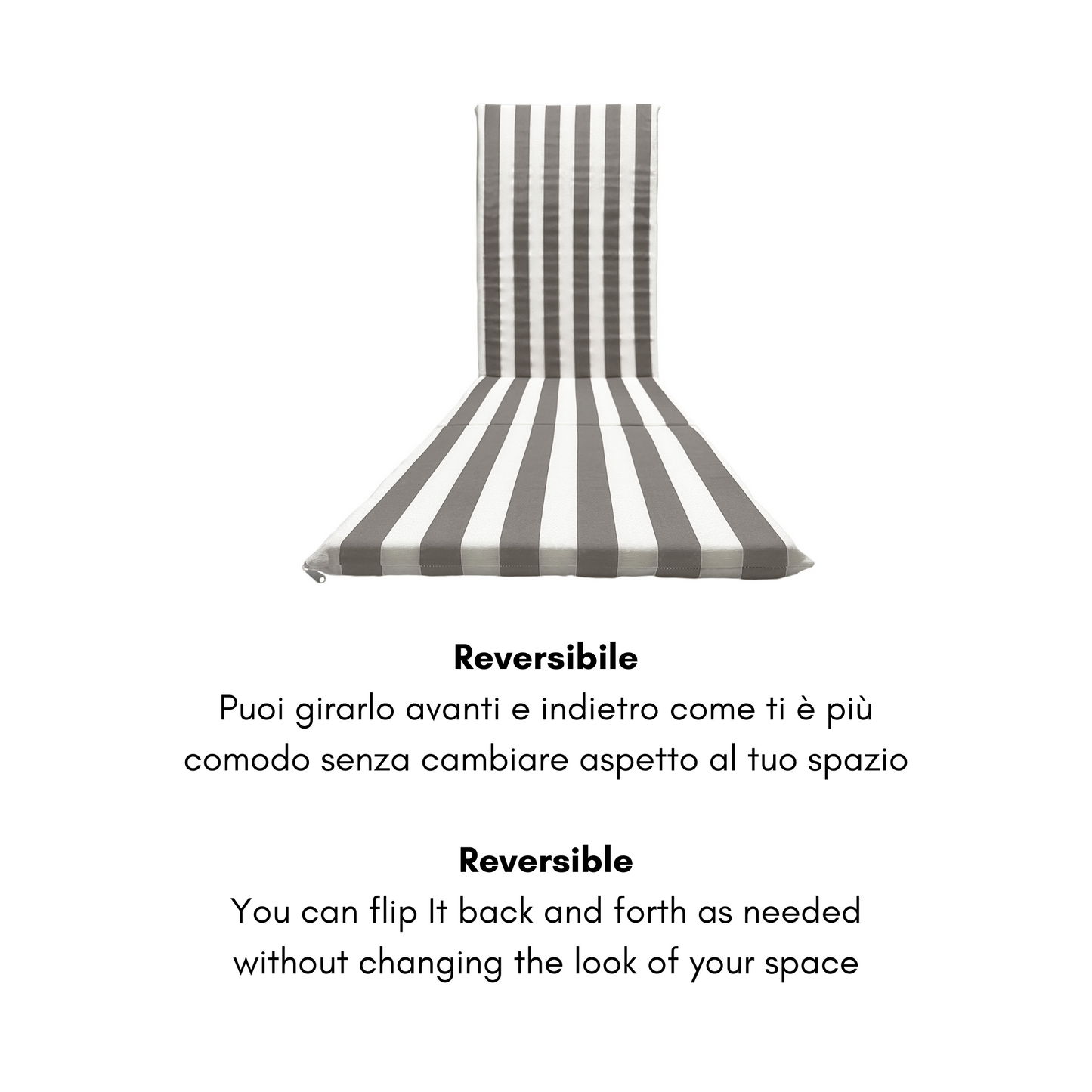 Reversibile

Puoi girarlo avanti e indietro come ti è più comodo senza cambiare aspetto al tuo spazio

Reversible

You can flip It back and forth as needed without changing the look of your space